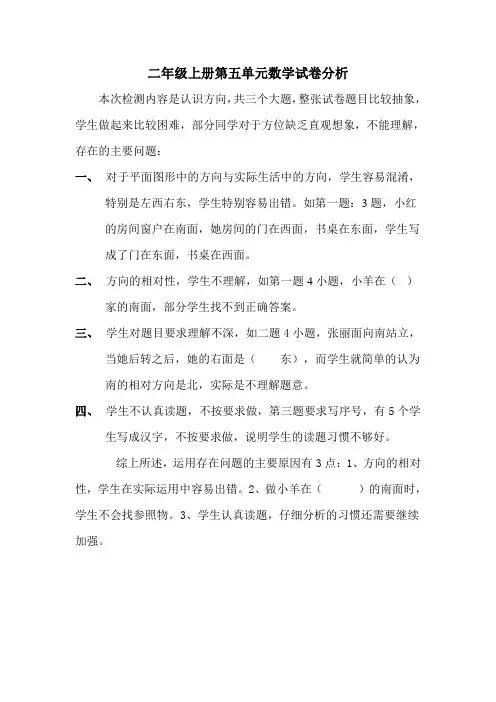 二年级上册第五单元数学试卷分析

本次检测内容是认识方向，共三个大题，整张试卷题目比较抽象，学生做起来比较困难，部分同学对于方位缺乏直观想象，不能理解，存在的主要问题：

一、 对于平面图形中的方向与实际生活中的方向，学生容易混淆，特别是左西右东，学生特别容易出错。如第一题：3题，小红的房间窗户在南面，她房间的门在西面，书桌在东面，学生写成了门在东面，书桌在西面。

二、 方向的相对性，学生不理解，如第一题4小题，小羊在（ ）家的南面，部分学生找不到正确答案。

三、 学生对题目要求理解不深，如二题4小题，张丽面向南站立，当她后转之后，她的右面是（ 东），而学生就简单的认为南的相对方向是北，实际是不理解题意。

四、 学生不认真读题，不按要求做，第三题要求写序号，有5个学生写成汉字，不按要求做，说明学生的读题习惯不够好。

综上所述，运用存在问题的主要原因有3点：1、方向的相对性，学生在实际运用中容易出错。2、做小羊在（ ）的南面时，学生不会找参照物。3、学生认真读题，仔细分析的习惯还需要继续加强。